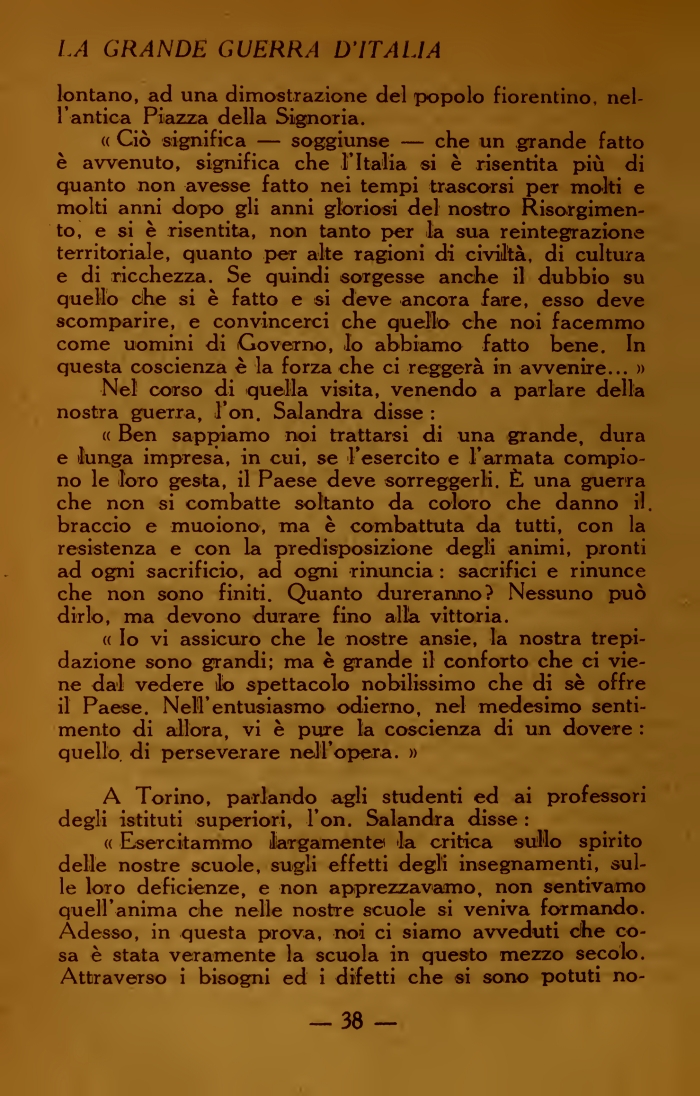 LA GRANDE GUERRA D'ITALIA

lontano, ad una dimostrazione del popolo fiorentino, nell'antica Piazza della Signoria.

« Ciò significa — soggiunse — che un grande fatto è avvenuto, significa che l'Italia si è risentita più di quanto non avesse fatto nei tempi trascorsi per molti e molti anni dopo gli anni gloriosi del nostro Risorgimento, e si è risentita, non tanto per la sua reintegrazione territoriale, quanto per alte ragioni di civiltà, di cultura e di ricchezza. Se quindi sorgesse anche il dubbio su quello che si è fatto e si deve ancora fare, esso deve scomparire, e convincerci che quello che noi facemmo come uomini di Governo, lo abbiamo fatto bene. In questa coscienza è la forza che ci reggerà in avvenire... »

Nel corso di quella visita, venendo a parlare della nostra guerra, l'on. Salandra disse :

« Ben sappiamo noi trattarsi di una grande, dura e lunga impresa, in cui, se l'esercito e l'armata compiono le loro gesta, il Paese deve sorreggerli. È una guerra che non si combatte soltanto da coloro che danno il braccio e muoiono, ma è combattuta da tutti, con la resistenza e con la predisposizione degli animi, pronti ad ogni sacrificio, ad ogni rinuncia : sacrifici e rinunce che non sono finiti. Quanto dureranno? Nessuno può dirlo, ma devono durare fino alla vittoria.

« Io vi assicuro che le nostre ansie, la nostra trepidazione sono grandi; ma è grande il conforto che ci viene dal vedere lo spettacolo nobilissimo che di sè offre il Paese. Nell'entusiasmo odierno, nel medesimo sentimento di allora, vi è pure la coscienza di un dovere : quello di perseverare nell'opera. »

A Torino, parlando agli studenti ed ai professori degli istituti superiori, l'on. Salandra disse :

« Esercitammo largamente la critica sullo spirito delle nostre scuole, sugli effetti degli insegnamenti, sulle loro deficienze, e non apprezzavamo, non sentivamo quell'anima che nelle nostre scuole si veniva formando. Adesso, in questa prova, noi ci siamo avveduti che cosa è stata veramente la scuola in questo mezzo secolo. Attraverso i bisogni ed i difetti che si sono potuti no-

— 38 —